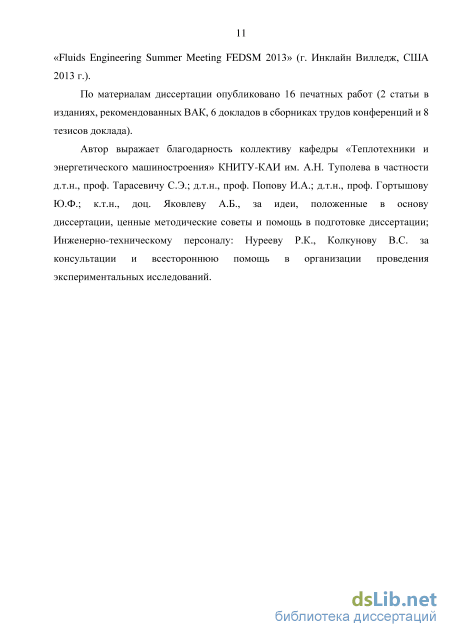 11

«Fluids Engineering Summer Meeting FEDSM 2013» (г. Инклайн Вилледж, США 2013 г.).

По материалам диссертации опубликовано 16 печатных работ (2 статьи в изданиях, рекомендованных ВАК, 6 докладов в сборниках трудов конференций и 8 тезисов доклада).

Автор выражает благодарность коллективу кафедры «Теплотехники и энергетического машиностроения» КНИТУ-КАИ им. А.Н. Туполева в частности д.т.н., проф. Тарасевичу С.Э.; д.т.н., проф. Попову И.А.; д.т.н., проф. Гортышову Ю.Ф.; к.т.н., доц. Яковлеву А.Б., за идеи, положенные в основу диссертации, ценные методические советы и помощь в подготовке диссертации; Инженерно-техническому персоналу: Нурееву Р.К., Колкунову В.С. за консультации и всестороннюю помощь в организации проведения экспериментальных исследований.

dsLib.net
библиотека диссертаций